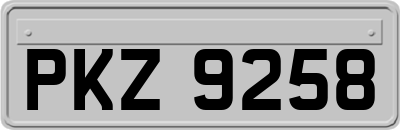 PKZ 9258